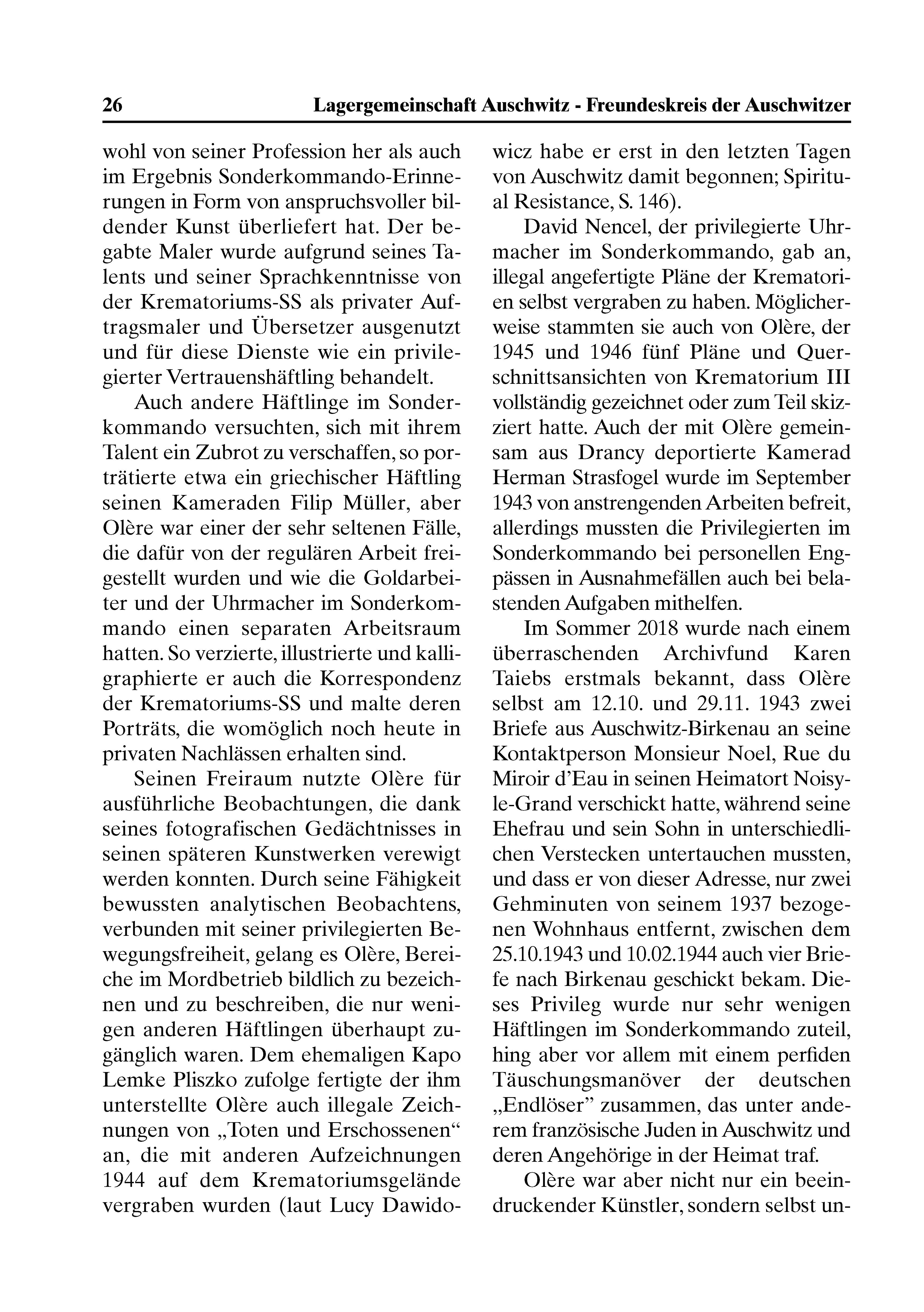 26 Lagergemeinschaft Auschwitz - Freundeskreis der Auschwitzer

wohl von seiner Profession her als auch im Ergebnis Sonderkommando-Erinnerungen in Form von anspruchsvoller bildender Kunst überliefert hat. Der begabte Maler wurde aufgrund seines Talents und seiner Sprachkenntnisse von der Krematoriums-SS als privater Auftragsmaler und Übersetzer ausgenutzt und für diese Dienste wie ein privilegierter Vertrauenshäftling behandelt.

Auch andere Häftlinge im Sonderkommando versuchten, sich mit ihrem Talent ein Zubrot zu verschaffen, so porträtierte etwa ein griechischer Häftling seinen Kameraden Filip Müller, aber Olère war einer der sehr seltenen Fälle, die dafür von der regulären Arbeit freigestellt wurden und wie die Goldarbeiter und der Uhrmacher im Sonderkommando einen separaten Arbeitsraum hatten. So verzierte, illustrierte und kalligraphierte er auch die Korrespondenz der Krematoriums-SS und malte deren Porträts, die womöglich noch heute in privaten Nachlässen erhalten sind.

Seinen Freiraum nutzte Olère für ausführliche Beobachtungen, die dank seines fotografischen Gedächtnisses in seinen späteren Kunstwerken verewigt werden konnten. Durch seine Fähigkeit bewussten analytischen Beobachtens, verbunden mit seiner privilegierten Bewegungsfreiheit, gelang es Olère, Bereiche im Mordbetrieb bildlich zu bezeichnen und zu beschreiben, die nur wenigen anderen Häftlingen überhaupt zugänglich waren. Dem ehemaligen Kapo Lemke Pliszko zufolge fertigte der ihm unterstellte Olère auch illegale Zeichnungen von „Toten und Erschossenen“ an, die mit anderen Aufzeichnungen 1944 auf dem Krematoriumsgelände vergraben wurden (laut Lucy Dawidowicz habe er erst in den letzten Tagen von Auschwitz damit begonnen; Spiritual Resistance, S. 146).

David Nencel, der privilegierte Uhrmacher im Sonderkommando, gab an, illegal angefertigte Pläne der Krematorien selbst vergraben zu haben. Möglicherweise stammten sie auch von Olère, der 1945 und 1946 fünf Pläne und Querschnittsansichten von Krematorium III vollständig gezeichnet oder zum Teil skizziert hatte. Auch der mit Olère gemeinsam aus Drancy deportierte Kamerad Herman Strasfogel wurde im September 1943 von anstrengenden Arbeiten befreit, allerdings mussten die Privilegierten im Sonderkommando bei personellen Engpässen in Ausnahmefällen auch bei belastenden Aufgaben mithelfen.

Im Sommer 2018 wurde nach einem überraschenden Archivfund Karen Taiebs erstmals bekannt, dass Olère selbst am 12.10. und 29.11. 1943 zwei Briefe aus Auschwitz-Birkenau an seine Kontaktperson Monsieur Noel, Rue du Miroir d’Eau in seinen Heimatort Noisy-le-Grand verschickt hatte, während seine Ehefrau und sein Sohn in unterschiedlichen Verstecken untertauchen mussten, und dass er von dieser Adresse, nur zwei Gehminuten von seinem 1937 bezogenen Wohnhaus entfernt, zwischen dem 25.10.1943 und 10.02.1944 auch vier Briefe nach Birkenau geschickt bekam. Dieses Privileg wurde nur sehr wenigen Häftlingen im Sonderkommando zuteil, hing aber vor allem mit einem perfiden Täuschungsmanöver der deutschen „Endlöser” zusammen, das unter anderem französische Juden in Auschwitz und deren Angehörige in der Heimat traf.

Olère war aber nicht nur ein beeindruckender Künstler, sondern selbst un-